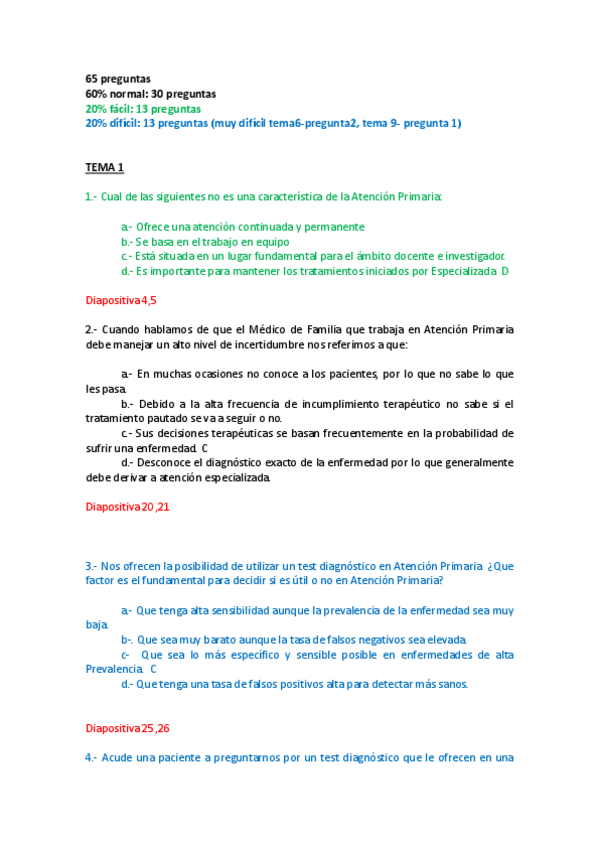 65 preguntas
60% normal: 30 preguntas
20% fácil: 13 preguntas
20% difícil: 13 preguntas (muy difícil tema6-pregunta2, tema 9- pregunta 1)

TEMA 1

1.- Cual de las siguientes no es una característica de la Atención Primaria:

a.- Ofrece una atención continuada y permanente
b.- Se basa en el trabajo en equipo
c.- Está situada en un lugar fundamental para el ámbito docente e investigador.
d.- Es importante para mantener los tratamientos iniciados por Especializada. D

Diapositiva 4,5

2.- Cuando hablamos de que el Médico de Familia que trabaja en Atención Primaria debe manejar un alto nivel de incertidumbre nos referimos a que:

a.- En muchas ocasiones no conoce a los pacientes, por lo que no sabe lo que les pasa.
b.- Debido a la alta frecuencia de incumplimiento terapéutico no sabe si el tratamiento pautado se va a seguir o no.
c.- Sus decisiones terapéuticas se basan frecuentemente en la probabilidad de sufrir una enfermedad. C
d.- Desconoce el diagnóstico exacto de la enfermedad por lo que generalmente debe derivar a atención especializada.

Diapositiva 20,21

3.- Nos ofrecen la posibilidad de utilizar un test diagnóstico en Atención Primaria. ¿Que factor es el fundamental para decidir si es útil o no en Atención Primaria?

a.- Que tenga alta sensibilidad aunque la prevalencia de la enfermedad sea muy baja.
b-. Que sea muy barato aunque la tasa de falsos negativos sea elevada.
c- Que sea lo más específico y sensible posible en enfermedades de alta Prevalencia. C
d.- Que tenga una tasa de falsos positivos alta para detectar más sanos.

Diapositiva 25,26

4.- Acude una paciente a preguntarnos por un test diagnóstico que le ofrecen en una